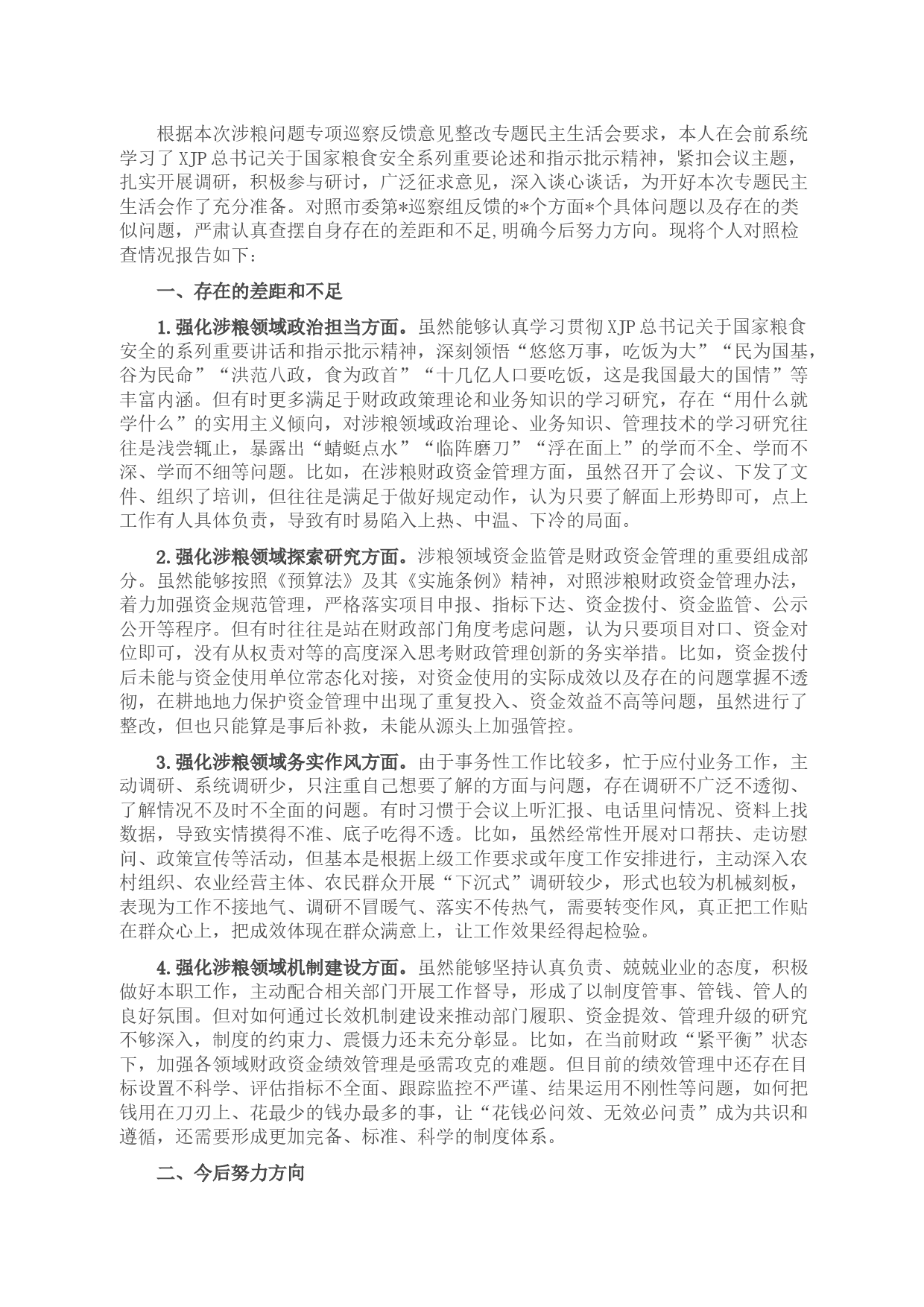 根据本次涉粮问题专项巡察反馈意见整改专题民主生活会要求，本人在会前系统学习了XJP总书记关于国家粮食安全系列重要论述和指示批示精神，紧扣会议主题，扎实开展调研，积极参与研讨，广泛征求意见，深入谈心谈话，为开好本次专题民主生活会作了充分准备。对照市委第*巡察组反馈的*个方面*个具体问题以及存在的类似问题，严肃认真查摆自身存在的差距和不足,明确今后努力方向。现将个人对照检查情况报告如下：

一、存在的差距和不足

1.强化涉粮领域政治担当方面。虽然能够认真学习贯彻XJP总书记关于国家粮食安全的系列重要讲话和指示批示精神，深刻领悟“悠悠万事，吃饭为大”“民为国基，谷为民命”“洪范八政，食为政首”“十几亿人口要吃饭，这是我国最大的国情”等丰富内涵。但有时更多满足于财政政策理论和业务知识的学习研究，存在“用什么就学什么”的实用主义倾向，对涉粮领域政治理论、业务知识、管理技术的学习研究往往是浅尝辄止，暴露出“蜻蜓点水”“临阵磨刀”“浮在面上”的学而不全、学而不深、学而不细等问题。比如，在涉粮财政资金管理方面，虽然召开了会议、下发了文件、组织了培训，但往往是满足于做好规定动作，认为只要了解面上形势即可，点上工作有人具体负责，导致有时易陷入上热、中温、下冷的局面。

2.强化涉粮领域探索研究方面。涉粮领域资金监管是财政资金管理的重要组成部分。虽然能够按照《预算法》及其《实施条例》精神，对照涉粮财政资金管理办法，着力加强资金规范管理，严格落实项目申报、指标下达、资金拨付、资金监管、公示公开等程序。但有时往往是站在财政部门角度考虑问题，认为只要项目对口、资金对位即可，没有从权责对等的高度深入思考财政管理创新的务实举措。比如，资金拨付后未能与资金使用单位常态化对接，对资金使用的实际成效以及存在的问题掌握不透彻，在耕地地力保护资金管理中出现了重复投入、资金效益不高等问题，虽然进行了整改，但也只能算是事后补救，未能从源头上加强管控。

3.强化涉粮领域务实作风方面。由于事务性工作比较多，忙于应付业务工作，主动调研、系统调研少，只注重自己想要了解的方面与问题，存在调研不广泛不透彻、了解情况不及时不全面的问题。有时习惯于会议上听汇报、电话里问情况、资料上找数据，导致实情摸得不准、底子吃得不透。比如，虽然经常性开展对口帮扶、走访慰问、政策宣传等活动，但基本是根据上级工作要求或年度工作安排进行，主动深入农村组织、农业经营主体、农民群众开展“下沉式”调研较少，形式也较为机械刻板，表现为工作不接地气、调研不冒暖气、落实不传热气，需要转变作风，真正把工作贴在群众心上，把成效体现在群众满意上，让工作效果经得起检验。

4.强化涉粮领域机制建设方面。虽然能够坚持认真负责、兢兢业业的态度，积极做好本职工作，主动配合相关部门开展工作督导，形成了以制度管事、管钱、管人的良好氛围。但对如何通过长效机制建设来推动部门履职、资金提效、管理升级的研究不够深入，制度的约束力、震慑力还未充分彰显。比如，在当前财政“紧平衡”状态下，加强各领域财政资金绩效管理是亟需攻克的难题。但目前的绩效管理中还存在目标设置不科学、评估指标不全面、跟踪监控不严谨、结果运用不刚性等问题，如何把钱用在刀刃上、花最少的钱办最多的事，让“花钱必问效、无效必问责”成为共识和遵循，还需要形成更加完备、标准、科学的制度体系。

二、今后努力方向